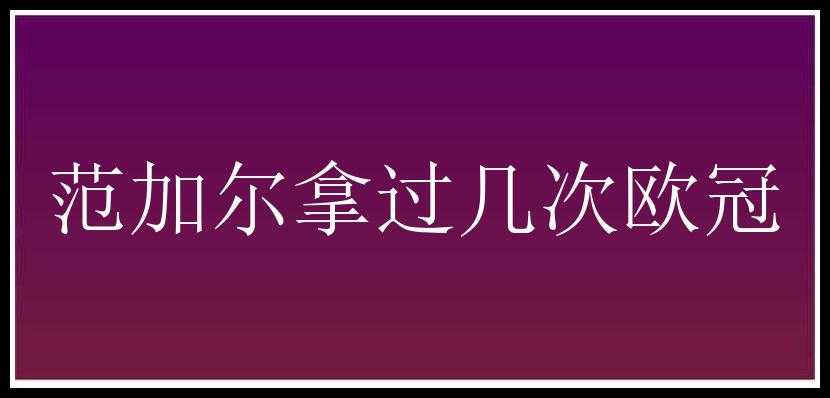 范加尔拿过几次欧冠